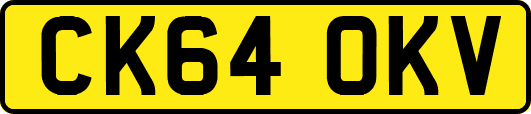 CK64 OKV